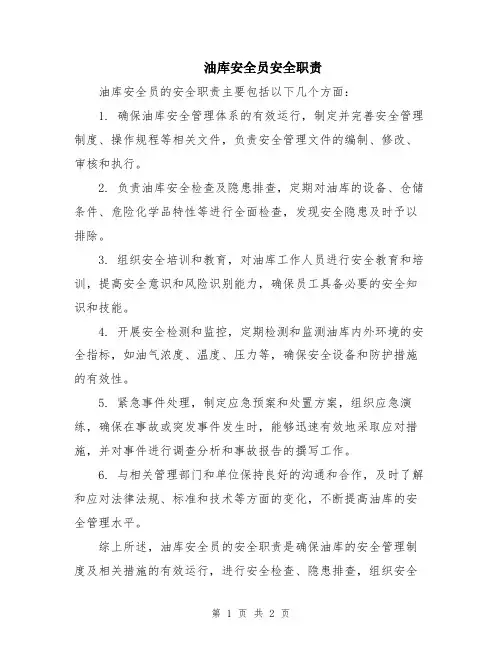 油库安全员安全职责

油库安全员的安全职责主要包括以下几个方面：

1. 确保油库安全管理体系的有效运行，制定并完善安全管理制度、操作规程等相关文件，负责安全管理文件的编制、修改、审核和执行。

2. 负责油库安全检查及隐患排查，定期对油库的设备、仓储条件、危险化学品特性等进行全面检查，发现安全隐患及时予以排除。

3. 组织安全培训和教育，对油库工作人员进行安全教育和培训，提高安全意识和风险识别能力，确保员工具备必要的安全知识和技能。

4. 开展安全检测和监控，定期检测和监测油库内外环境的安全指标，如油气浓度、温度、压力等，确保安全设备和防护措施的有效性。

5. 紧急事件处理，制定应急预案和处置方案，组织应急演练，确保在事故或突发事件发生时，能够迅速有效地采取应对措施，并对事件进行调查分析和事故报告的撰写工作。

6. 与相关管理部门和单位保持良好的沟通和合作，及时了解和应对法律法规、标准和技术等方面的变化，不断提高油库的安全管理水平。

综上所述，油库安全员的安全职责是确保油库的安全管理制度及相关措施的有效运行，进行安全检查、隐患排查，组织安全

第 1 页 共 2 页